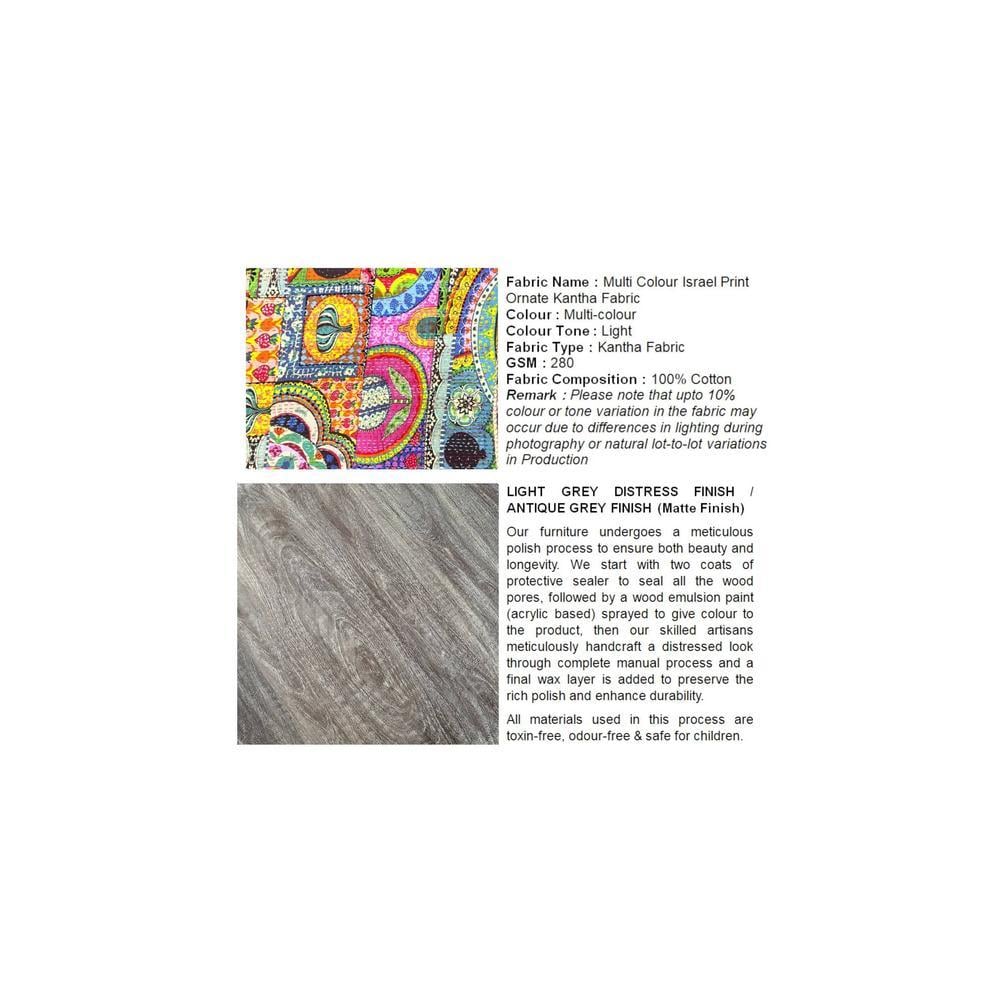 Fabric Name : Multi Colour Israel Print Ornate Kantha Fabric
Colour : Multi-colour
Colour Tone : Light
Fabric Type : Kantha Fabric
GSM : 280
Fabric Composition : 100% Cotton
Remark : Please note that upto 10% colour or tone variation in the fabric may occur due to differences in lighting during photography or natural lot-to-lot variations in Production

LIGHT GREY DISTRESS FINISH / ANTIQUE GREY FINISH (Matte Finish)

Our furniture undergoes a meticulous polish process to ensure both beauty and longevity. We start with two coats of protective sealer to seal all the wood pores, followed by a wood emulsion paint (acrylic based) sprayed to give colour to the product, then our skilled artisans meticulously handcraft a distressed look through complete manual process and a final wax layer is added to preserve the rich polish and enhance durability.

All materials used in this process are toxin-free, odour-free & safe for children.